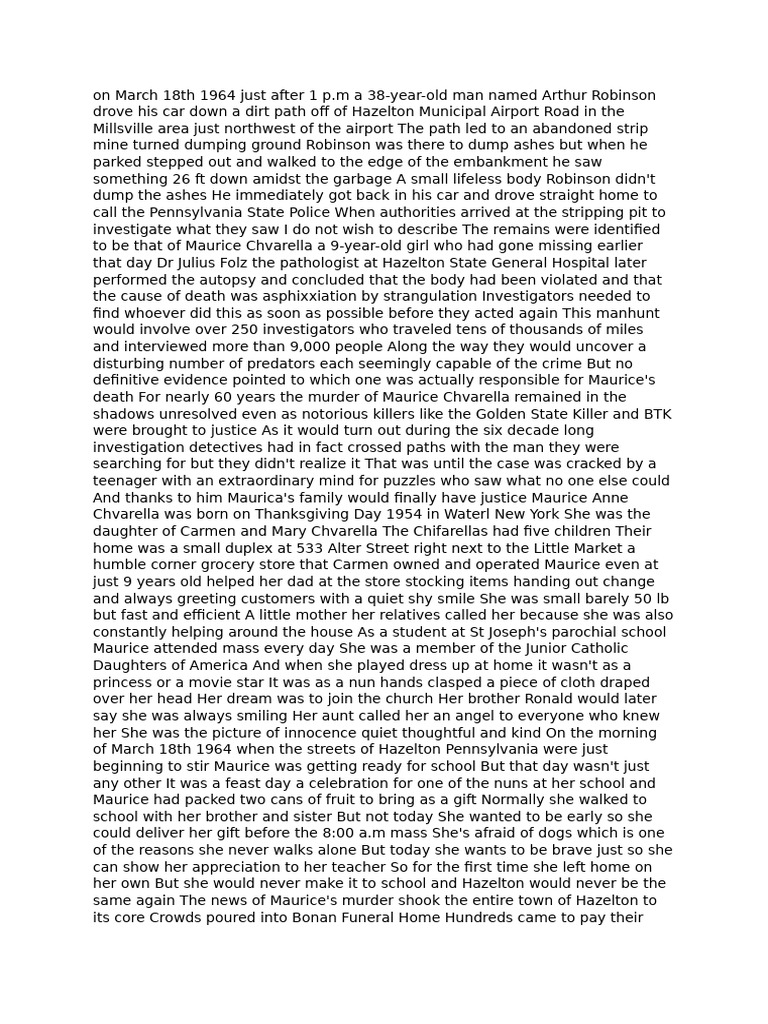 on March 18th 1964 just after 1 p.m a 38-year-old man named Arthur Robinson drove his car down a dirt path off of Hazelton Municipal Airport Road in the Millsville area just northwest of the airport The path led to an abandoned strip mine turned dumping ground Robinson was there to dump ashes but when he parked stepped out and walked to the edge of the embankment he saw something 26 ft down amidst the garbage A small lifeless body Robinson didn't dump the ashes He immediately got back in his car and drove straight home to call the Pennsylvania State Police When authorities arrived at the stripping pit to investigate what they saw I do not wish to describe The remains were identified to be that of Maurice Chvarella a 9-year-old girl who had gone missing earlier that day Dr Julius Folz the pathologist at Hazelton State General Hospital later performed the autopsy and concluded that the body had been violated and that the cause of death was asphixxiation by strangulation Investigators needed to find whoever did this as soon as possible before they acted again This manhunt would involve over 250 investigators who traveled tens of thousands of miles and interviewed more than 9,000 people Along the way they would uncover a disturbing number of predators each seemingly capable of the crime But no definitive evidence pointed to which one was actually responsible for Maurice's death For nearly 60 years the murder of Maurice Chvarella remained in the shadows unresolved even as notorious killers like the Golden State Killer and BTK were brought to justice As it would turn out during the six decade long investigation detectives had in fact crossed paths with the man they were searching for but they didn't realize it That was until the case was cracked by a teenager with an extraordinary mind for puzzles who saw what no one else could And thanks to him Maurica's family would finally have justice Maurice Anne Chvarella was born on Thanksgiving Day 1954 in Waterl New York She was the daughter of Carmen and Mary Chvarella The Chifarellas had five children Their home was a small duplex at 533 Alter Street right next to the Little Market a humble corner grocery store that Carmen owned and operated Maurice even at just 9 years old helped her dad at the store stocking items handing out change and always greeting customers with a quiet shy smile She was small barely 50 lb but fast and efficient A little mother her relatives called her because she was also constantly helping around the house As a student at St Joseph's parochial school Maurice attended mass every day She was a member of the Junior Catholic Daughters of America And when she played dress up at home it wasn't as a princess or a movie star It was as a nun hands clasped a piece of cloth draped over her head Her dream was to join the church Her brother Ronald would later say she was always smiling Her aunt called her an angel to everyone who knew her She was the picture of innocence quiet thoughtful and kind On the morning of March 18th 1964 when the streets of Hazelton Pennsylvania were just beginning to stir Maurice was getting ready for school But that day wasn't just any other It was a feast day a celebration for one of the nuns at her school and Maurice had packed two cans of fruit to bring as a gift Normally she walked to school with her brother and sister But not today She wanted to be early so she could deliver her gift before the 8:00 a.m mass She's afraid of dogs which is one of the reasons she never walks alone But today she wants to be brave just so she can show her appreciation to her teacher So for the first time she left home on her own But she would never make it to school and Hazelton would never be the same again The news of Maurice's murder shook the entire town of Hazelton to its core Crowds poured into Bonan Funeral Home Hundreds came to pay their